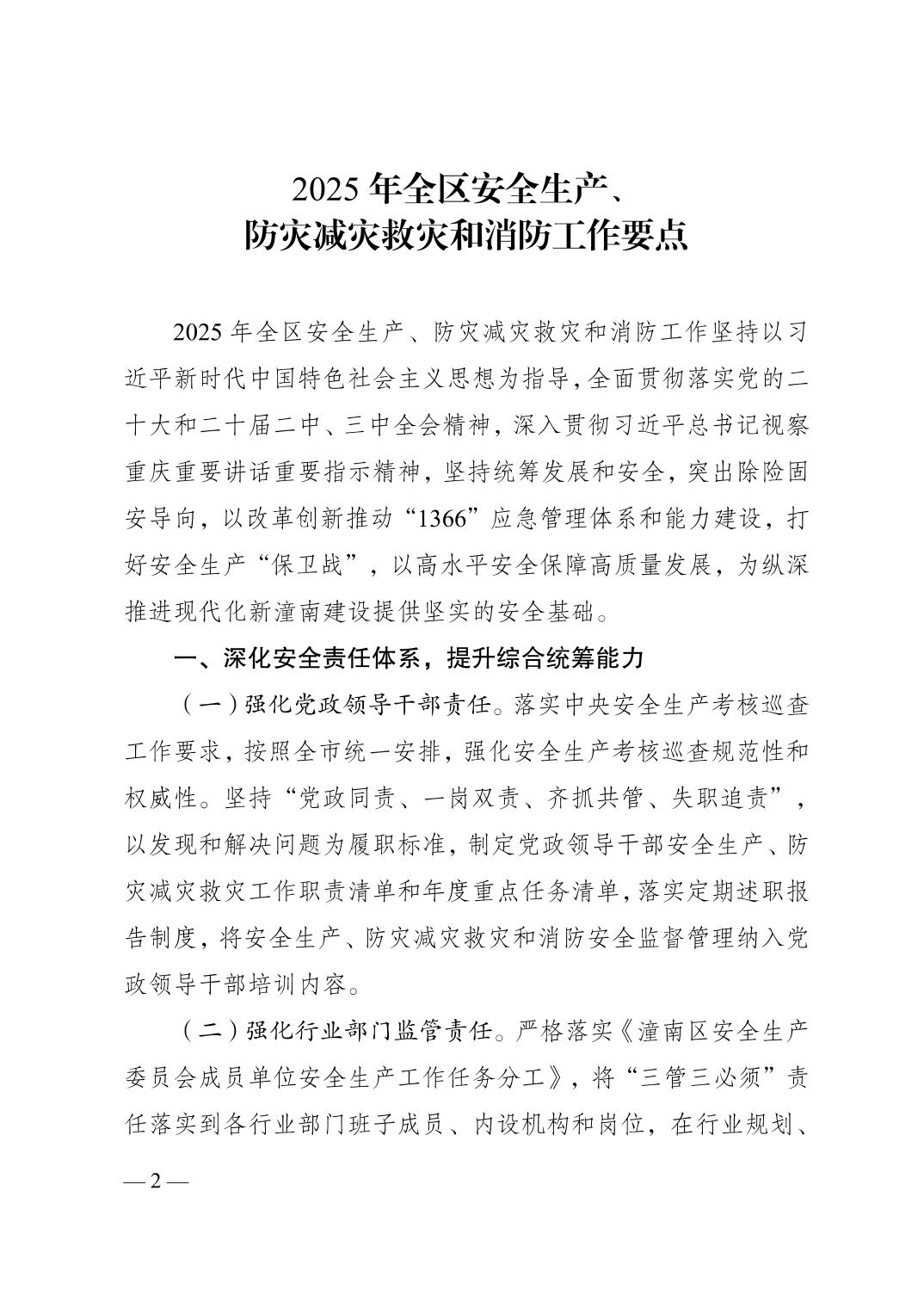 2025 年全区安全生产、
防灾减灾救灾和消防工作要点

2025 年全区安全生产、防灾减灾救灾和消防工作坚持以习近平新时代中国特色社会主义思想为指导，全面贯彻落实党的二十大和二十届二中、三中全会精神，深入贯彻习近平总书记视察重庆重要讲话重要指示精神，坚持统筹发展和安全，突出除险固安导向，以改革创新推动“1366”应急管理体系和能力建设，打好安全生产“保卫战”，以高水平安全保障高质量发展，为纵深推进现代化新潼南建设提供坚实的安全基础。

一、深化安全责任体系，提升综合统筹能力

（一）强化党政领导干部责任。落实中央安全生产考核巡查工作要求，按照全市统一安排，强化安全生产考核巡查规范性和权威性。坚持“党政同责、一岗双责、齐抓共管、失职追责”，以发现和解决问题为履职标准，制定党政领导干部安全生产、防灾减灾救灾工作职责清单和年度重点任务清单，落实定期述职报告制度，将安全生产、防灾减灾救灾和消防安全监督管理纳入党政领导干部培训内容。

（二）强化行业部门监管责任。严格落实《潼南区安全生产委员会成员单位安全生产工作任务分工》，将“三管三必须”责任落实到各行业部门班子成员、内设机构和岗位，在行业规划、

— 2 —